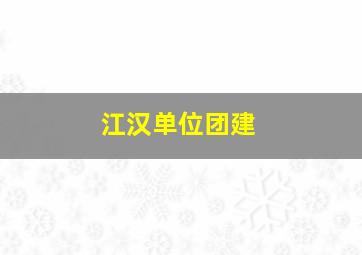 江汉单位团建